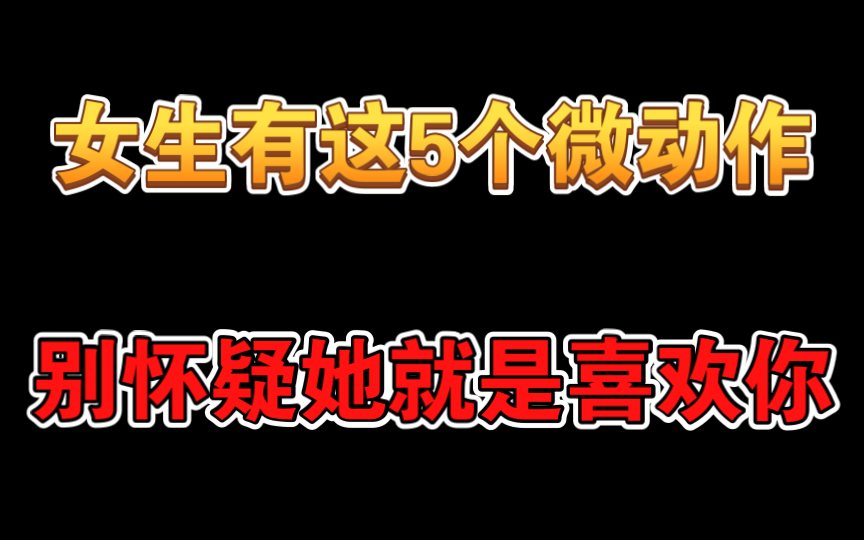 女生有这5个微动作

别怀疑她就是喜欢你